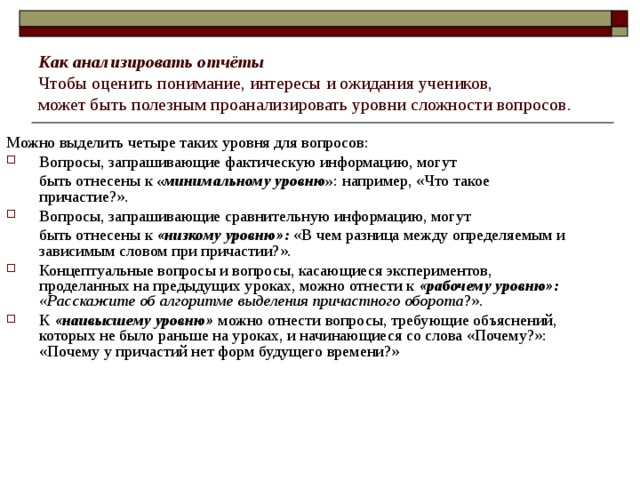 Как анализировать отчёты
Чтобы оценить понимание, интересы и ожидания учеников, может быть полезным проанализировать уровни сложности вопросов.

Можно выделить четыре таких уровня для вопросов:

Вопросы, запрашивающие фактическую информацию, могут быть отнесены к «минимальному уровню»: например, «Что такое причастие?».

Вопросы, запрашивающие сравнительную информацию, могут быть отнесены к «низкому уровню»: «В чем разница между определяемым и зависимым словом при причастии?».

Концептуальные вопросы и вопросы, касающиеся экспериментов, проделанных на предыдущих уроках, можно отнести к «рабочему уровню»: «Расскажите об алгоритме выделения причастного оборота?».

К «наивысшему уровню» можно отнести вопросы, требующие объяснений, которых не было раньше на уроках, и начинающиеся со слова «Почему?»: «Почему у причастий нет форм будущего времени?»